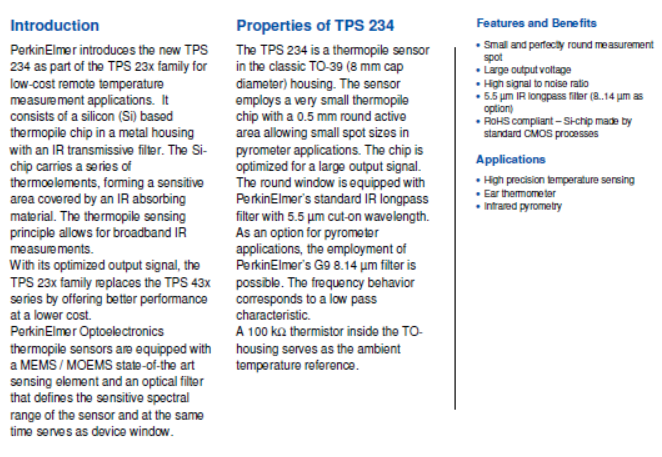 Introduction

PerkinElmer introduces the new TPS 234 as part of the TPS 23x family for low-cost remote temperature measurement applications. It consists of a silicon (Si) based thermopile chip in a metal housing with an IR transmissive filter. The Si-chip carries a series of thermoelements, forming a sensitive area covered by an IR absorbing material. The thermopile sensing principle allows for broadband IR measurements.
With its optimized output signal, the TPS 23x family replaces the TPS 43x series by offering better performance at a lower cost.
PerkinElmer Optoelectronics thermopile sensors are equipped with a MEMS / MOEMS state-of-the art sensing element and an optical filter that defines the sensitive spectral range of the sensor and at the same time serves as device window.

Properties of TPS 234

The TPS 234 is a thermopile sensor in the classic TO-39 (8 mm cap diameter) housing. The sensor employs a very small thermopile chip with a 0.5 mm round active area allowing small spot sizes in pyrometer applications. The chip is optimized for a large output signal. The round window is equipped with PerkinElmer's standard IR longpass filter with 5.5 µm cut-on wavelength. As an option for pyrometer applications, the employment of PerkinElmer's G9 8.14 µm filter is possible. The frequency behavior corresponds to a low pass characteristic.
A 100 kΩ thermistor inside the TO-housing serves as the ambient temperature reference.

Features and Benefits

• Small and perfectly round measurement spot
• Large output voltage
• High signal to noise ratio
• 5.5 µm IR longpass filter (8..14 µm as option)
• RoHS compliant – Si-chip made by standard CMOS processes

Applications

• High precision temperature sensing
• Ear thermometer
• Infrared pyrometry